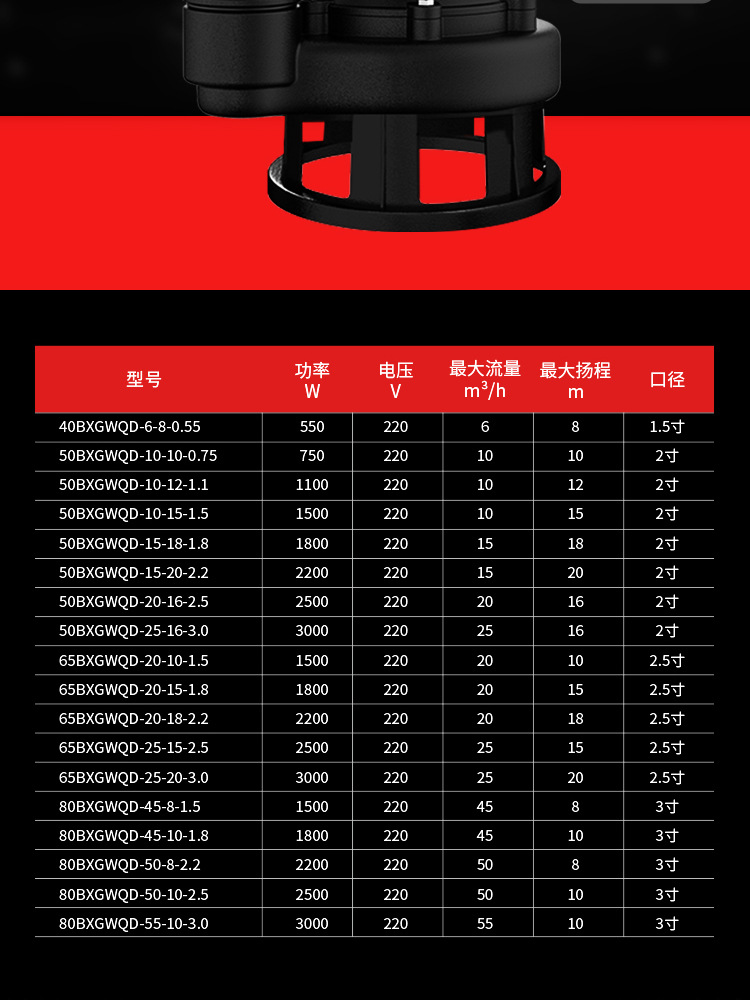 | 型号 | 功率 W | 电压 V | 最大流量 $m^3/h$ | 最大扬程 m | 口径 |
|---|---|---|---|---|---|
| 40BXGWQD-6-8-0.55 | 550 | 220 | 6 | 8 | 1.5寸 |
| 50BXGWQD-10-10-0.75 | 750 | 220 | 10 | 10 | 2寸 |
| 50BXGWQD-10-12-1.1 | 1100 | 220 | 10 | 12 | 2寸 |
| 50BXGWQD-10-15-1.5 | 1500 | 220 | 10 | 15 | 2寸 |
| 50BXGWQD-15-18-1.8 | 1800 | 220 | 15 | 18 | 2寸 |
| 50BXGWQD-15-20-2.2 | 2200 | 220 | 15 | 20 | 2寸 |
| 50BXGWQD-20-16-2.5 | 2500 | 220 | 20 | 16 | 2寸 |
| 50BXGWQD-25-16-3.0 | 3000 | 220 | 25 | 16 | 2寸 |
| 65BXGWQD-20-10-1.5 | 1500 | 220 | 20 | 10 | 2.5寸 |
| 65BXGWQD-20-15-1.8 | 1800 | 220 | 20 | 15 | 2.5寸 |
| 65BXGWQD-20-18-2.2 | 2200 | 220 | 20 | 18 | 2.5寸 |
| 65BXGWQD-25-15-2.5 | 2500 | 220 | 25 | 15 | 2.5寸 |
| 65BXGWQD-25-20-3.0 | 3000 | 220 | 25 | 20 | 2.5寸 |
| 80BXGWQD-45-8-1.5 | 1500 | 220 | 45 | 8 | 3寸 |
| 80BXGWQD-45-10-1.8 | 1800 | 220 | 45 | 10 | 3寸 |
| 80BXGWQD-50-8-2.2 | 2200 | 220 | 50 | 8 | 3寸 |
| 80BXGWQD-50-10-2.5 | 2500 | 220 | 50 | 10 | 3寸 |
| 80BXGWQD-55-10-3.0 | 3000 | 220 | 55 | 10 | 3寸 |